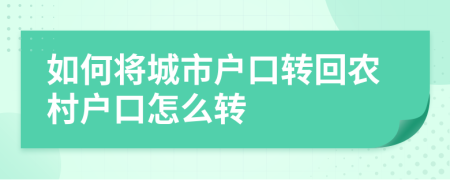 如何将城市户口转回农村户口怎么转